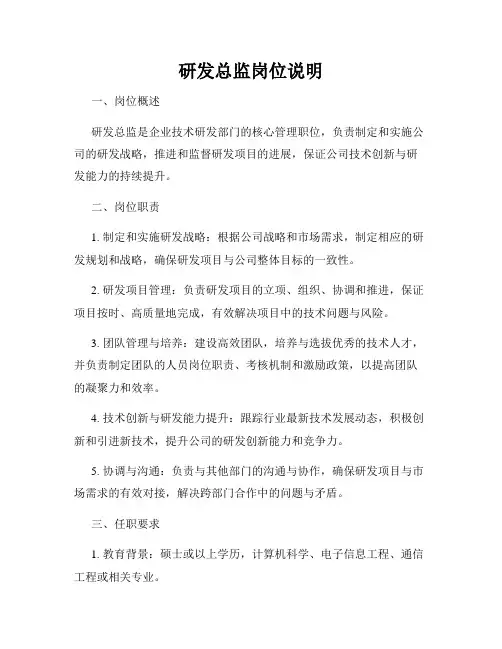 研发总监岗位说明

一、岗位概述

研发总监是企业技术研发部门的核心管理职位，负责制定和实施公司的研发战略，推进和监督研发项目的进展，保证公司技术创新与研发能力的持续提升。

二、岗位职责

1. 制定和实施研发战略：根据公司战略和市场需求，制定相应的研发规划和战略，确保研发项目与公司整体目标的一致性。

2. 研发项目管理：负责研发项目的立项、组织、协调和推进，保证项目按时、高质量地完成，有效解决项目中的技术问题与风险。

3. 团队管理与培养：建设高效团队，培养与选拔优秀的技术人才，并负责制定团队的人员岗位职责、考核机制和激励政策，以提高团队的凝聚力和效率。

4. 技术创新与研发能力提升：跟踪行业最新技术发展动态，积极创新和引进新技术，提升公司的研发创新能力和竞争力。

5. 协调与沟通：负责与其他部门的沟通与协作，确保研发项目与市场需求的有效对接，解决跨部门合作中的问题与矛盾。

三、任职要求

1. 教育背景：硕士或以上学历，计算机科学、电子信息工程、通信工程或相关专业。